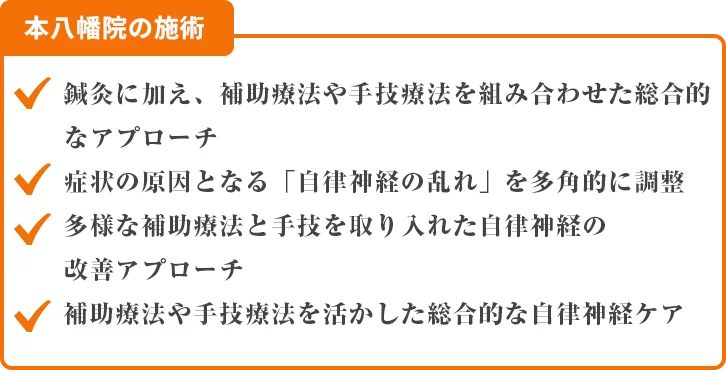 本八幡院の施術

鍼灸に加え、補助療法や手技療法を組み合わせた総合的なアプローチ

症状の原因となる「自律神経の乱れ」を多角的に調整

多様な補助療法と手技を取り入れた自律神経の改善アプローチ

補助療法や手技療法を活かした総合的な自律神経ケア